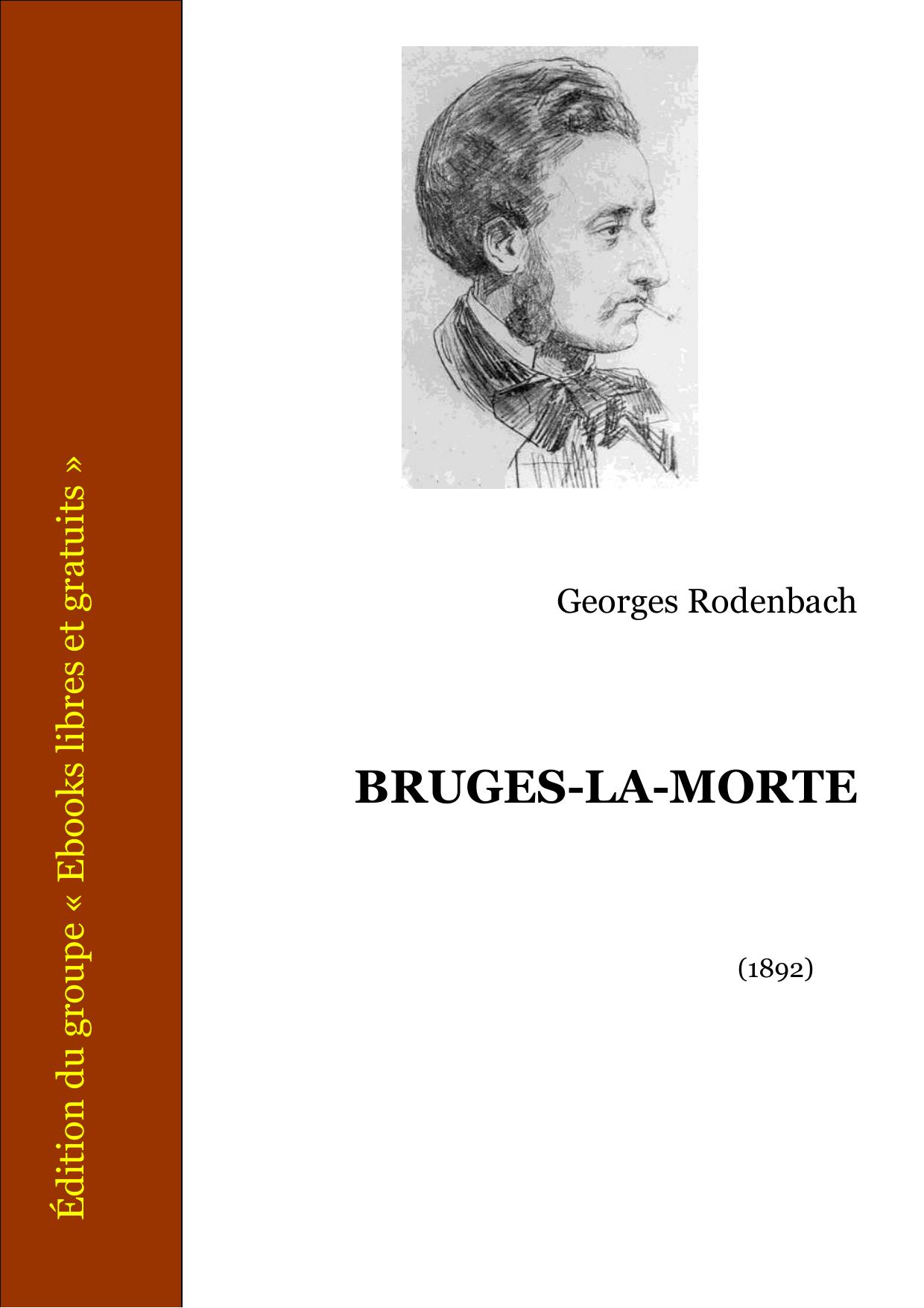 Édition du groupe « Ebooks libres et gratuits »

Georges Rodenbach

BRUGES-LA-MORTE

(1892)